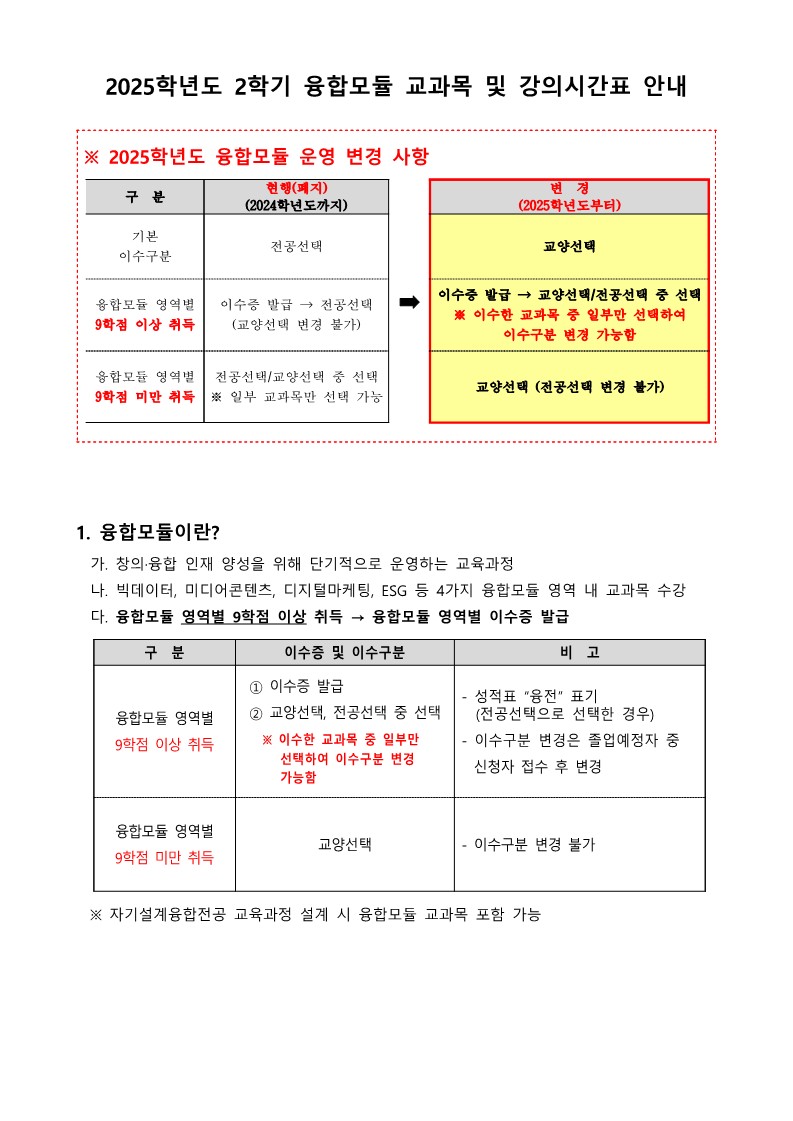 2025학년도 2학기 융합모듈 교과목 및 강의시간표 안내

※ 2025학년도 융합모듈 운영 변경 사항

| 구 분 | 현행(폐지) (2024학년도까지) |
|---|---|
| 기본 이수구분 | 전공선택 |
| 융합모듈 영역별 9학점 이상 취득 | 이수증 발급 → 전공선택 (교양선택 변경 불가) |
| 융합모듈 영역별 9학점 미만 취득 | 전공선택/교양선택 중 선택 ※ 일부 교과목만 선택 가능 |

➡

| 변 경 (2025학년도부터) |
|---|
| 교양선택 |
| 이수증 발급 → 교양선택/전공선택 중 선택 ※ 이수한 교과목 중 일부만 선택하여 이수구분 변경 가능함 |
| 교양선택 (전공선택 변경 불가) |

1. 융합모듈이란?

가. 창의·융합 인재 양성을 위해 단기적으로 운영하는 교육과정

나. 빅데이터, 미디어콘텐츠, 디지털마케팅, ESG 등 4가지 융합모듈 영역 내 교과목 수강

다. 융합모듈 영역별 9학점 이상 취득 → 융합모듈 영역별 이수증 발급

| 구 분 | 이수증 및 이수구분 | 비 고 |
|---|---|---|
| 융합모듈 영역별 9학점 이상 취득 | ① 이수증 발급 ② 교양선택, 전공선택 중 선택 ※ 이수한 교과목 중 일부만 선택하여 이수구분 변경 가능함 | - 성적표 "융전" 표기 (전공선택으로 선택한 경우) - 이수구분 변경은 졸업예정자 중 신청자 접수 후 변경 |
| 융합모듈 영역별 9학점 미만 취득 | 교양선택 | - 이수구분 변경 불가 |

※ 자기설계융합전공 교육과정 설계 시 융합모듈 교과목 포함 가능